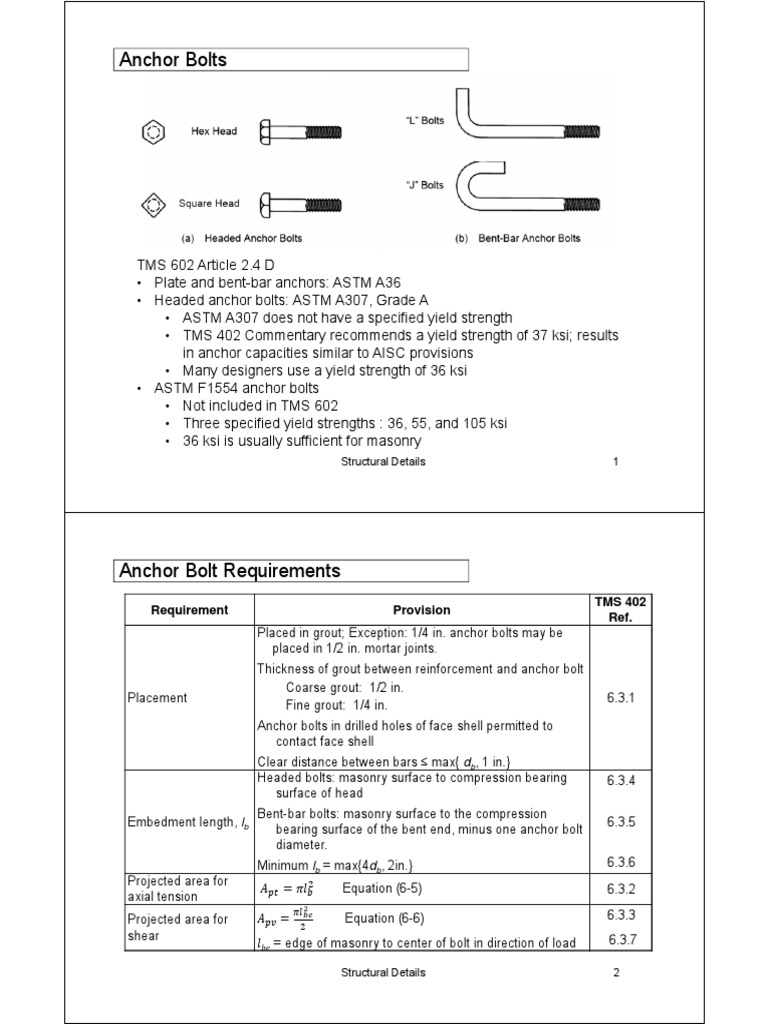 Anchor Bolts

Hex Head

Square Head

(a) Headed Anchor Bolts

"L" Bolts

"J" Bolts

(b) Bent-Bar Anchor Bolts

TMS 602 Article 2.4 D
• Plate and bent-bar anchors: ASTM A36
• Headed anchor bolts: ASTM A307, Grade A
  • ASTM A307 does not have a specified yield strength
  • TMS 402 Commentary recommends a yield strength of 37 ksi; results in anchor capacities similar to AISC provisions
  • Many designers use a yield strength of 36 ksi
• ASTM F1554 anchor bolts
  • Not included in TMS 602
  • Three specified yield strengths : 36, 55, and 105 ksi
  • 36 ksi is usually sufficient for masonry

Structural Details 1

Anchor Bolt Requirements

| Requirement | Provision | TMS 402 Ref. |
|---|---|---|
| Placement | Placed in grout; Exception: 1/4 in. anchor bolts may be placed in 1/2 in. mortar joints. Thickness of grout between reinforcement and anchor bolt Coarse grout: 1/2 in. Fine grout: 1/4 in. Anchor bolts in drilled holes of face shell permitted to contact face shell Clear distance between bars ≤ max{ $d_b$, 1 in.} | 6.3.1 |
| Embedment length, $l_b$ | Headed bolts: masonry surface to compression bearing surface of head | 6.3.4 |
| | Bent-bar bolts: masonry surface to the compression bearing surface of the bent end, minus one anchor bolt diameter. | 6.3.5 |
| | Minimum $l_b$ = max{4$d_b$, 2in.} | 6.3.6 |
| Projected area for axial tension | $A_{pt} = \pi l_b^2$ Equation (6-5) | 6.3.2 |
| Projected area for shear | $A_{pv} = \frac{\pi l_{be}^2}{2}$ Equation (6-6) | 6.3.3 |
| | $l_{be}$ = edge of masonry to center of bolt in direction of load | 6.3.7 |

Structural Details 2